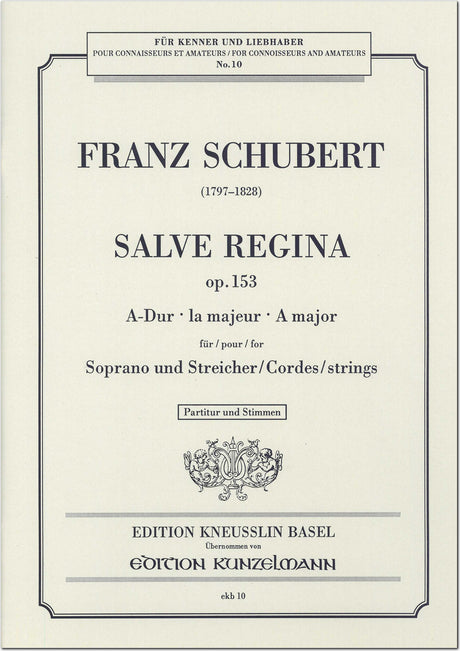 FÜR KENNER UND LIEBHABER
POUR CONNAISSEURS ET AMATEURS / FOR CONNOISSEURS AND AMATEURS
No. 10

FRANZ SCHUBERT

(1797–1828)

SALVE REGINA

op. 153

A-Dur · la majeur · A major

für / pour / for

Soprano und Streicher / Cordes / strings

Partitur und Stimmen

EDITION KNEUSSLIN BASEL
Übernommen von
EDITION KUNZELMANN

ekb 10